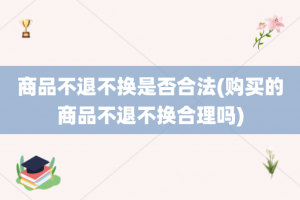 商品不退不换是否合法(购买的商品不退不换合理吗)